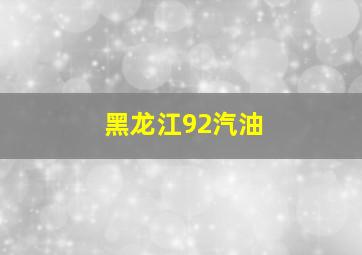 黑龙江92汽油